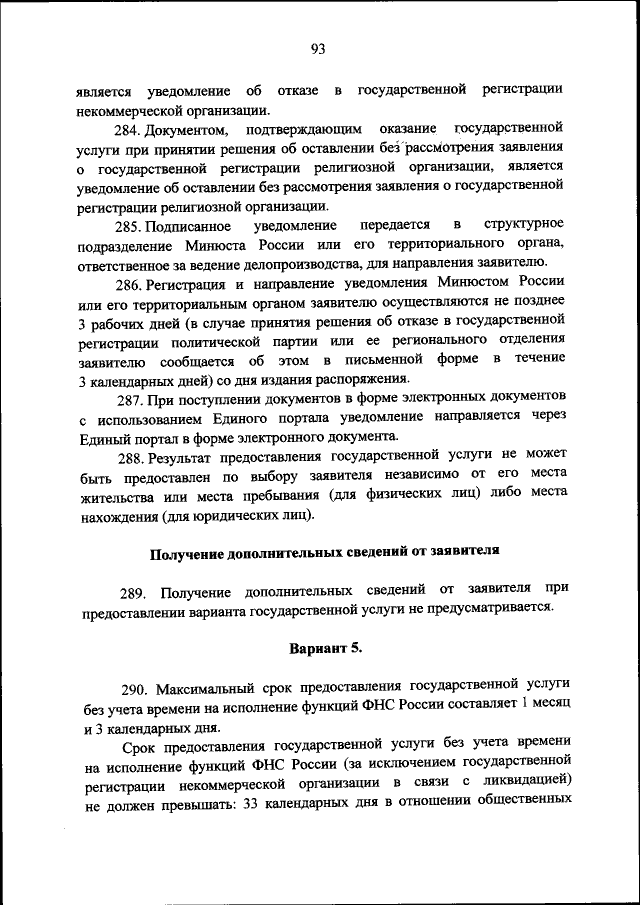 93

является уведомление об отказе в государственной регистрации некоммерческой организации.

284. Документом, подтверждающим оказание государственной услуги при принятии решения об оставлении без рассмотрения заявления о государственной регистрации религиозной организации, является уведомление об оставлении без рассмотрения заявления о государственной регистрации религиозной организации.

285. Подписанное уведомление передается в структурное подразделение Минюста России или его территориального органа, ответственное за ведение делопроизводства, для направления заявителю.

286. Регистрация и направление уведомления Минюстом России или его территориальным органом заявителю осуществляются не позднее 3 рабочих дней (в случае принятия решения об отказе в государственной регистрации политической партии или ее регионального отделения заявителю сообщается об этом в письменной форме в течение 3 календарных дней) со дня издания распоряжения.

287. При поступлении документов в форме электронных документов с использованием Единого портала уведомление направляется через Единый портал в форме электронного документа.

288. Результат предоставления государственной услуги не может быть предоставлен по выбору заявителя независимо от его места жительства или места пребывания (для физических лиц) либо места нахождения (для юридических лиц).

Получение дополнительных сведений от заявителя

289. Получение дополнительных сведений от заявителя при предоставлении варианта государственной услуги не предусматривается.

Вариант 5.

290. Максимальный срок предоставления государственной услуги без учета времени на исполнение функций ФНС России составляет 1 месяц и 3 календарных дня.

Срок предоставления государственной услуги без учета времени на исполнение функций ФНС России (за исключением государственной регистрации некоммерческой организации в связи с ликвидацией) не должен превышать: 33 календарных дня в отношении общественных